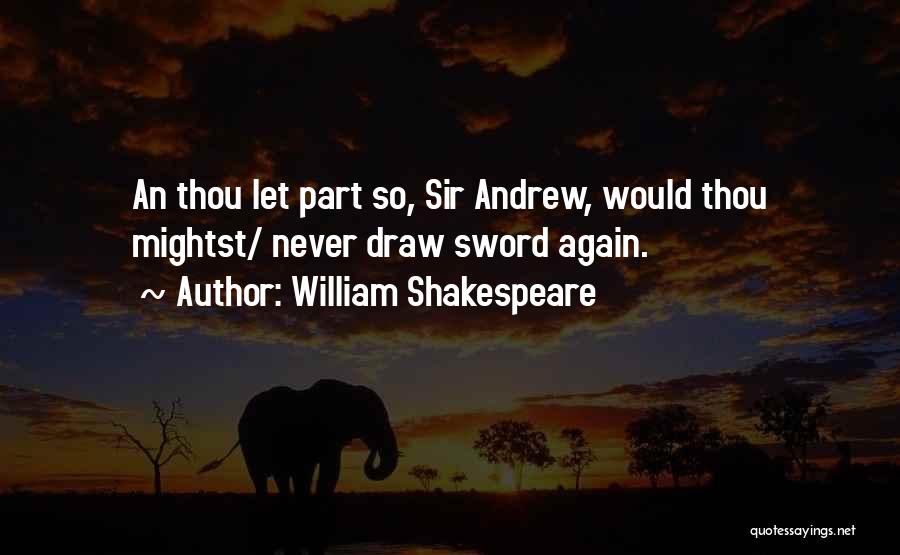 An thou let part so, Sir Andrew, would thou mightst/ never draw sword again.

~ Author: William Shakespeare

quotessayings.net